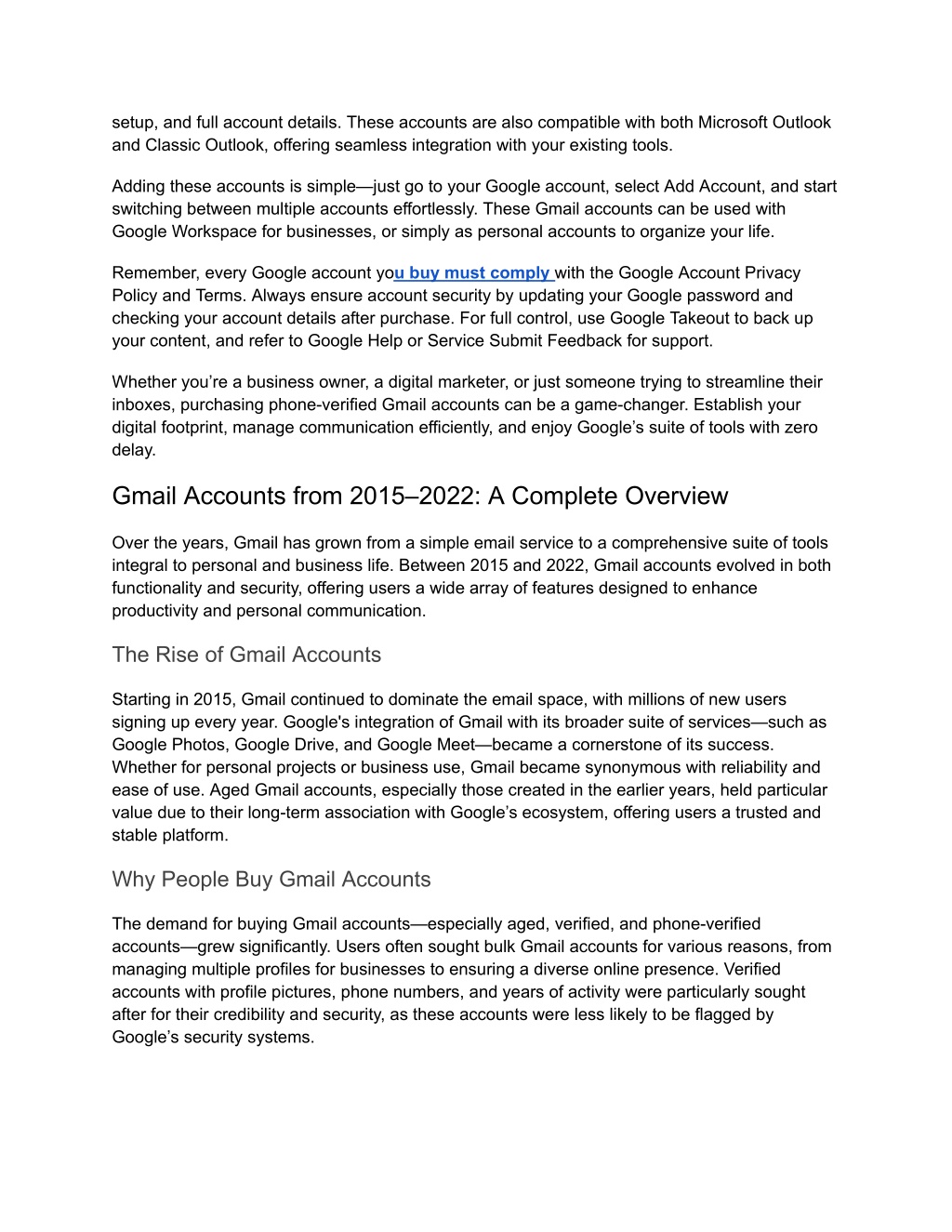 setup, and full account details. These accounts are also compatible with both Microsoft Outlook and Classic Outlook, offering seamless integration with your existing tools.

Adding these accounts is simple—just go to your Google account, select Add Account, and start switching between multiple accounts effortlessly. These Gmail accounts can be used with Google Workspace for businesses, or simply as personal accounts to organize your life.

Remember, every Google account you buy must comply with the Google Account Privacy Policy and Terms. Always ensure account security by updating your Google password and checking your account details after purchase. For full control, use Google Takeout to back up your content, and refer to Google Help or Service Submit Feedback for support.

Whether you're a business owner, a digital marketer, or just someone trying to streamline their inboxes, purchasing phone-verified Gmail accounts can be a game-changer. Establish your digital footprint, manage communication efficiently, and enjoy Google's suite of tools with zero delay.

Gmail Accounts from 2015–2022: A Complete Overview

Over the years, Gmail has grown from a simple email service to a comprehensive suite of tools integral to personal and business life. Between 2015 and 2022, Gmail accounts evolved in both functionality and security, offering users a wide array of features designed to enhance productivity and personal communication.

The Rise of Gmail Accounts

Starting in 2015, Gmail continued to dominate the email space, with millions of new users signing up every year. Google's integration of Gmail with its broader suite of services—such as Google Photos, Google Drive, and Google Meet—became a cornerstone of its success. Whether for personal projects or business use, Gmail became synonymous with reliability and ease of use. Aged Gmail accounts, especially those created in the earlier years, held particular value due to their long-term association with Google's ecosystem, offering users a trusted and stable platform.

Why People Buy Gmail Accounts

The demand for buying Gmail accounts—especially aged, verified, and phone-verified accounts—grew significantly. Users often sought bulk Gmail accounts for various reasons, from managing multiple profiles for businesses to ensuring a diverse online presence. Verified accounts with profile pictures, phone numbers, and years of activity were particularly sought after for their credibility and security, as these accounts were less likely to be flagged by Google's security systems.